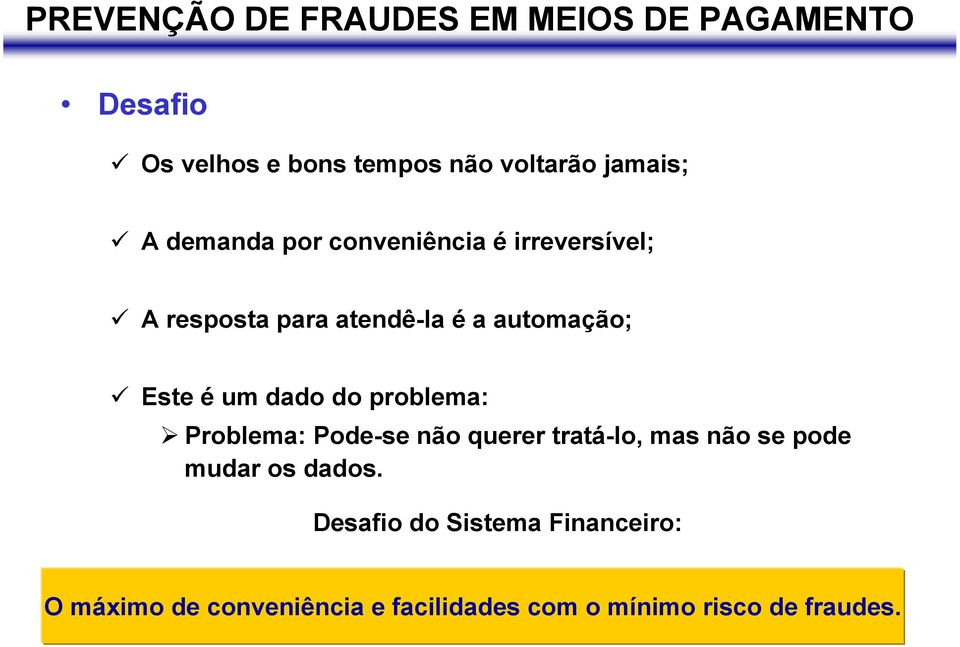 PREVENÇÃO DE FRAUDES EM MEIOS DE PAGAMENTO

• Desafio

✓ Os velhos e bons tempos não voltarão jamais;

✓ A demanda por conveniência é irreversível;

✓ A resposta para atendê-la é a automação;

✓ Este é um dado do problema:

➢ Problema: Pode-se não querer tratá-lo, mas não se pode mudar os dados.

Desafio do Sistema Financeiro:

O máximo de conveniência e facilidades com o mínimo risco de fraudes.